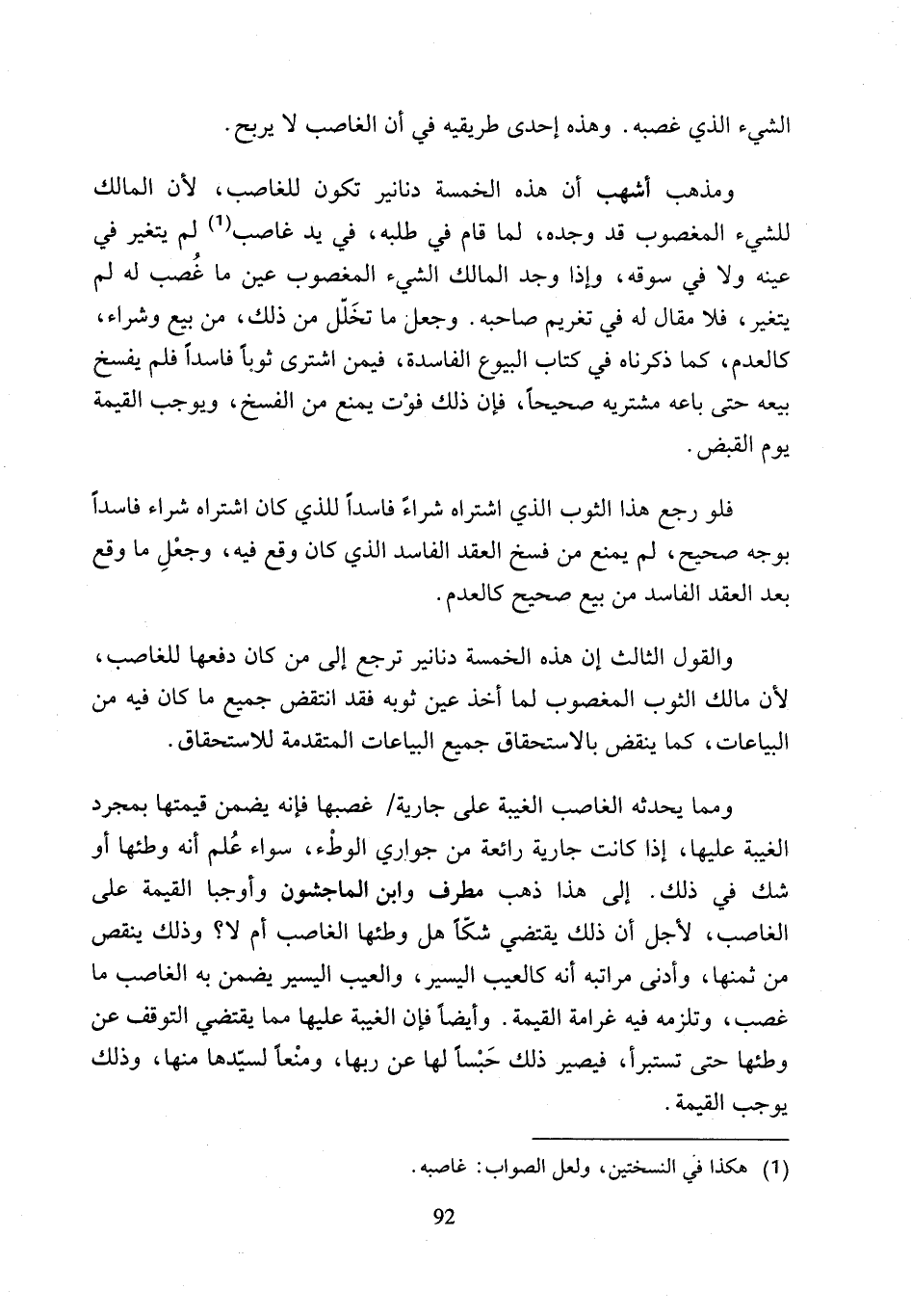 الشيء الذي غصبه. وهذه إحدى طريقيه في أن الغاصب لا يربح.

ومذهب أشهب أن هذه الخمسة دنانير تكون للغاصب، لأن المالك للشيء المغصوب قد وجده، لما قام في طلبه، في يد غاصب$^{(1)}$ لم يتغير في عينه ولا في سوقه، وإذا وجد المالك الشيء المغصوب عين ما غُصب له لم يتغير، فلا مقال له في تغريم صاحبه. وجعل ما تخَلّل من ذلك، من بيع وشراء، كالعدم، كما ذكرناه في كتاب البيوع الفاسدة، فيمن اشترى ثوباً فاسداً فلم يفسخ بيعه حتى باعه مشتريه صحيحاً، فإن ذلك فوْت يمنع من الفسخ، ويوجب القيمة يوم القبض.

فلو رجع هذا الثوب الذي اشتراه شراءً فاسداً للذي كان اشتراه شراء فاسداً بوجه صحيح، لم يمنع من فسخ العقد الفاسد الذي كان وقع فيه، وجعْلِ ما وقع بعد العقد الفاسد من بيع صحيح كالعدم.

والقول الثالث إن هذه الخمسة دنانير ترجع إلى من كان دفعها للغاصب، لأن مالك الثوب المغصوب لما أخذ عين ثوبه فقد انتقض جميع ما كان فيه من البياعات، كما ينقض بالاستحقاق جميع البياعات المتقدمة للاستحقاق.

ومما يحدثه الغاصب الغيبة على جارية/ غصبها فإنه يضمن قيمتها بمجرد الغيبة عليها، إذا كانت جارية رائعة من جواري الوطْء، سواء عُلم أنه وطئها أو شك في ذلك. إلى هذا ذهب مطرف وابن الماجشون وأوجبا القيمة على الغاصب، لأجل أن ذلك يقتضي شكّاً هل وطئها الغاصب أم لا؟ وذلك ينقص من ثمنها، وأدنى مراتبه أنه كالعيب اليسير، والعيب اليسير يضمن به الغاصب ما غصب، وتلزمه فيه غرامة القيمة. وأيضاً فإن الغيبة عليها مما يقتضي التوقف عن وطئها حتى تستبرأ، فيصير ذلك حَبْساً لها عن ربها، ومنْعاً لسيّدها منها، وذلك يوجب القيمة.

(1) هكذا في النسختين، ولعل الصواب: غاصبه.

92